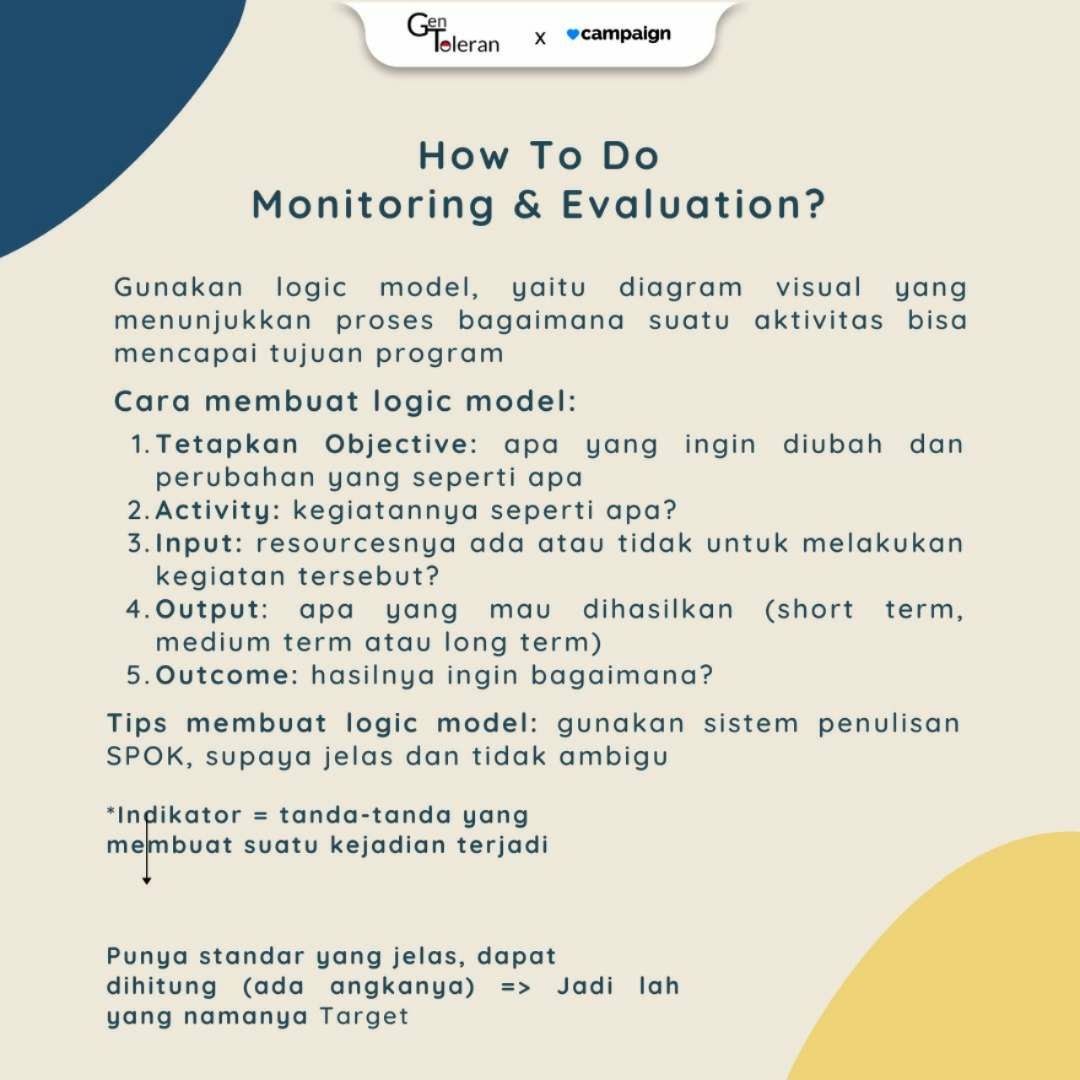 Gen Toleran x campaign

How To Do
Monitoring & Evaluation?

Gunakan logic model, yaitu diagram visual yang menunjukkan proses bagaimana suatu aktivitas bisa mencapai tujuan program

Cara membuat logic model:

1. Tetapkan Objective: apa yang ingin diubah dan perubahan yang seperti apa
2. Activity: kegiatannya seperti apa?
3. Input: resourcesnya ada atau tidak untuk melakukan kegiatan tersebut?
4. Output: apa yang mau dihasilkan (short term, medium term atau long term)
5. Outcome: hasilnya ingin bagaimana?

Tips membuat logic model: gunakan sistem penulisan SPOK, supaya jelas dan tidak ambigu

*Indikator = tanda-tanda yang membuat suatu kejadian terjadi

Punya standar yang jelas, dapat dihitung (ada angkanya) => Jadi lah yang namanya Target